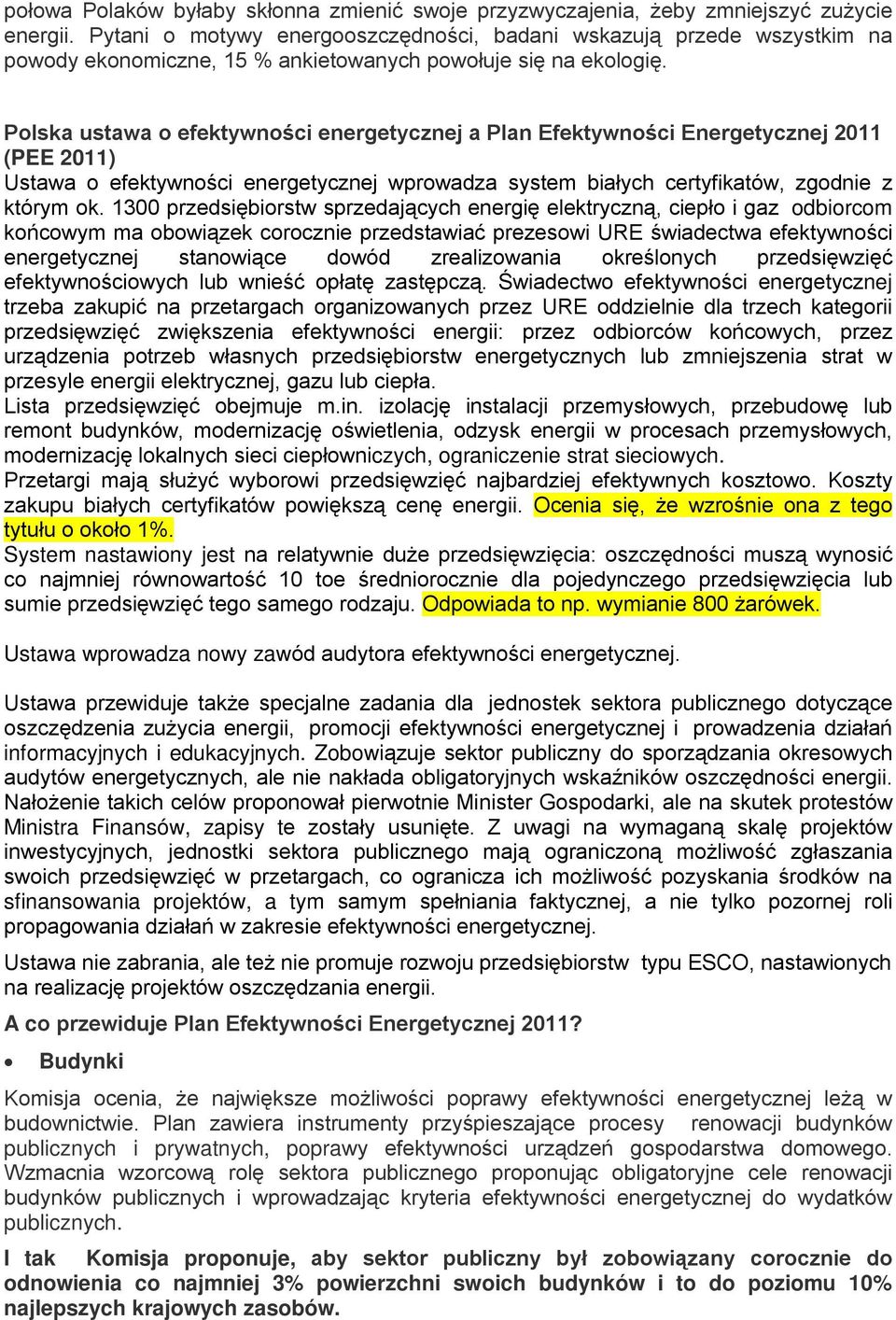 połowa Polaków byłaby skłonna zmienić swoje przyzwyczajenia, żeby zmniejszyć zużycie energii. Pytani o motywy energooszczędności, badani wskazują przede wszystkim na powody ekonomiczne, 15 % ankietowanych powołuje się na ekologię.

Polska ustawa o efektywności energetycznej a Plan Efektywności Energetycznej 2011 (PEE 2011)
Ustawa o efektywności energetycznej wprowadza system białych certyfikatów, zgodnie z którym ok. 1300 przedsiębiorstw sprzedających energię elektryczną, ciepło i gaz odbiorcom końcowym ma obowiązek corocznie przedstawiać prezesowi URE świadectwa efektywności energetycznej stanowiące dowód zrealizowania określonych przedsięwzięć efektywnościowych lub wnieść opłatę zastępczą. Świadectwo efektywności energetycznej trzeba zakupić na przetargach organizowanych przez URE oddzielnie dla trzech kategorii przedsięwzięć zwiększenia efektywności energii: przez odbiorców końcowych, przez urządzenia potrzeb własnych przedsiębiorstw energetycznych lub zmniejszenia strat w przesyle energii elektrycznej, gazu lub ciepła.
Lista przedsięwzięć obejmuje m.in. izolację instalacji przemysłowych, przebudowę lub remont budynków, modernizację oświetlenia, odzysk energii w procesach przemysłowych, modernizację lokalnych sieci ciepłowniczych, ograniczenie strat sieciowych.
Przetargi mają służyć wyborowi przedsięwzięć najbardziej efektywnych kosztowo. Koszty zakupu białych certyfikatów powiększą cenę energii. Ocenia się, że wzrośnie ona z tego tytułu o około 1%.
System nastawiony jest na relatywnie duże przedsięwzięcia: oszczędności muszą wynosić co najmniej równowartość 10 toe średniorocznie dla pojedynczego przedsięwzięcia lub sumie przedsięwzięć tego samego rodzaju. Odpowiada to np. wymianie 800 żarówek.

Ustawa wprowadza nowy zawód audytora efektywności energetycznej.

Ustawa przewiduje także specjalne zadania dla jednostek sektora publicznego dotyczące oszczędzenia zużycia energii, promocji efektywności energetycznej i prowadzenia działań informacyjnych i edukacyjnych. Zobowiązuje sektor publiczny do sporządzania okresowych audytów energetycznych, ale nie nakłada obligatoryjnych wskaźników oszczędności energii. Nałożenie takich celów proponował pierwotnie Minister Gospodarki, ale na skutek protestów Ministra Finansów, zapisy te zostały usunięte. Z uwagi na wymaganą skalę projektów inwestycyjnych, jednostki sektora publicznego mają ograniczoną możliwość zgłaszania swoich przedsięwzięć w przetargach, co ogranicza ich możliwość pozyskania środków na sfinansowania projektów, a tym samym spełniania faktycznej, a nie tylko pozornej roli propagowania działań w zakresie efektywności energetycznej.

Ustawa nie zabrania, ale też nie promuje rozwoju przedsiębiorstw typu ESCO, nastawionych na realizację projektów oszczędzania energii.

A co przewiduje Plan Efektywności Energetycznej 2011?

• Budynki

Komisja ocenia, że największe możliwości poprawy efektywności energetycznej leżą w budownictwie. Plan zawiera instrumenty przyśpieszające procesy renowacji budynków publicznych i prywatnych, poprawy efektywności urządzeń gospodarstwa domowego. Wzmacnia wzorcową rolę sektora publicznego proponując obligatoryjne cele renowacji budynków publicznych i wprowadzając kryteria efektywności energetycznej do wydatków publicznych.

I tak Komisja proponuje, aby sektor publiczny był zobowiązany corocznie do odnowienia co najmniej 3% powierzchni swoich budynków i to do poziomu 10% najlepszych krajowych zasobów.